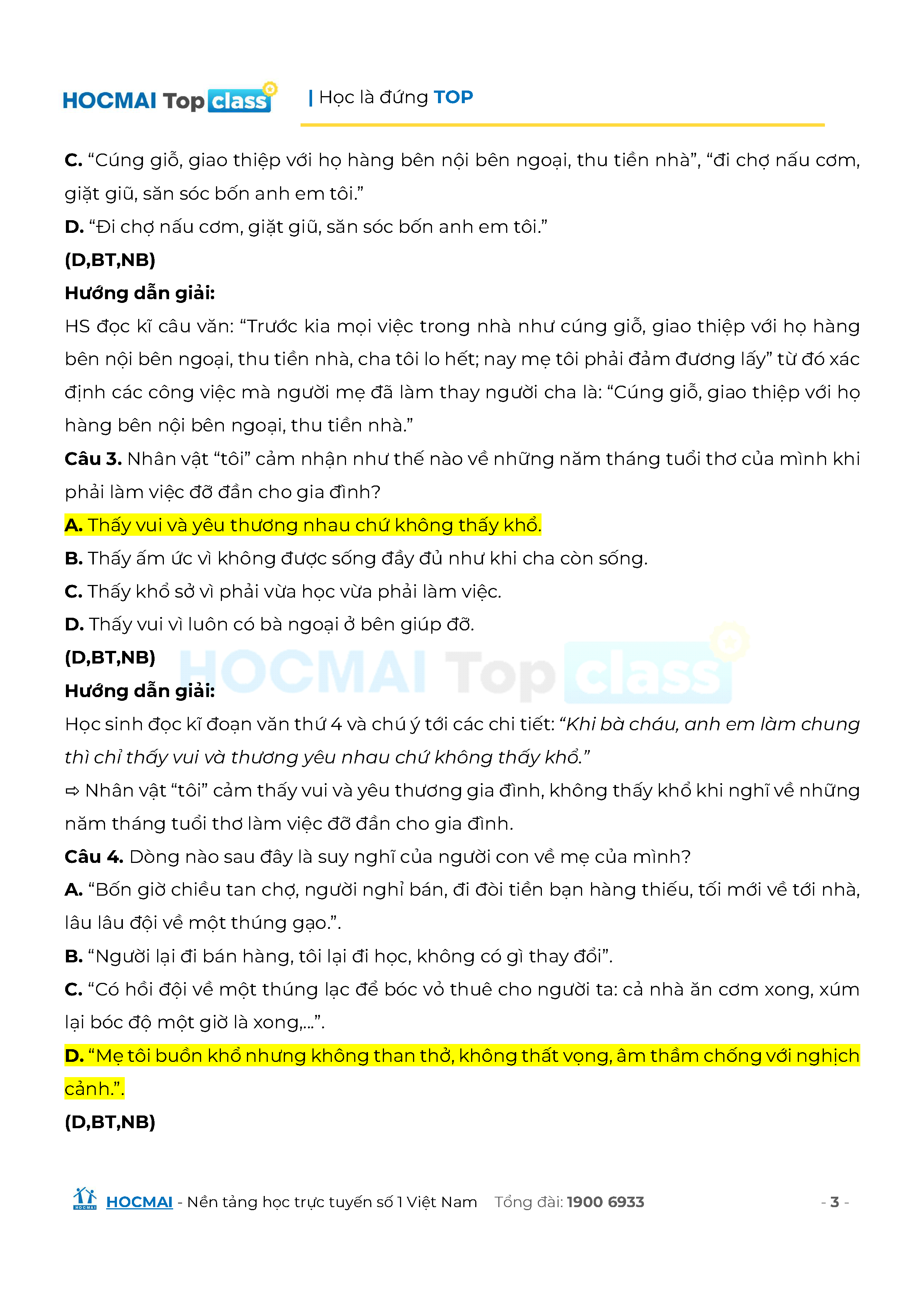 HOCMAI Top class | Học là đứng TOP

C. “Cúng giỗ, giao thiệp với họ hàng bên nội bên ngoại, thu tiền nhà”, “đi chợ nấu cơm, giặt giũ, săn sóc bốn anh em tôi.”

D. “Đi chợ nấu cơm, giặt giũ, săn sóc bốn anh em tôi.”

(D,BT,NB)

Hướng dẫn giải:

HS đọc kĩ câu văn: “Trước kia mọi việc trong nhà như cúng giỗ, giao thiệp với họ hàng bên nội bên ngoại, thu tiền nhà, cha tôi lo hết; nay mẹ tôi phải đảm đương lấy” từ đó xác định các công việc mà người mẹ đã làm thay người cha là: “Cúng giỗ, giao thiệp với họ hàng bên nội bên ngoại, thu tiền nhà.”

Câu 3. Nhân vật “tôi” cảm nhận như thế nào về những năm tháng tuổi thơ của mình khi phải làm việc đỡ đần cho gia đình?

A. Thấy vui và yêu thương nhau chứ không thấy khổ.

B. Thấy ấm ức vì không được sống đầy đủ như khi cha còn sống.

C. Thấy khổ sở vì phải vừa học vừa phải làm việc.

D. Thấy vui vì luôn có bà ngoại ở bên giúp đỡ.

(D,BT,NB)

HOCMAI Top class

Hướng dẫn giải:

Học sinh đọc kĩ đoạn văn thứ 4 và chú ý tới các chi tiết: “Khi bà cháu, anh em làm chung thì chỉ thấy vui và thương yêu nhau chứ không thấy khổ.”

⇨ Nhân vật “tôi” cảm thấy vui và yêu thương gia đình, không thấy khổ khi nghĩ về những năm tháng tuổi thơ làm việc đỡ đần cho gia đình.

Câu 4. Dòng nào sau đây là suy nghĩ của người con về mẹ của mình?

A. “Bốn giờ chiều tan chợ, người nghỉ bán, đi đòi tiền bạn hàng thiếu, tối mới về tới nhà, lâu lâu đội về một thúng gạo.”.

B. “Người lại đi bán hàng, tôi lại đi học, không có gì thay đổi”.

C. “Có hồi đội về một thúng lạc để bóc vỏ thuê cho người ta: cả nhà ăn cơm xong, xúm lại bóc độ một giờ là xong,...”.

D. “Mẹ tôi buồn khổ nhưng không than thở, không thất vọng, âm thầm chống với nghịch cảnh.”.

(D,BT,NB)

HOCMAI - Nền tảng học trực tuyến số 1 Việt Nam Tổng đài: 1900 6933 - 3 -